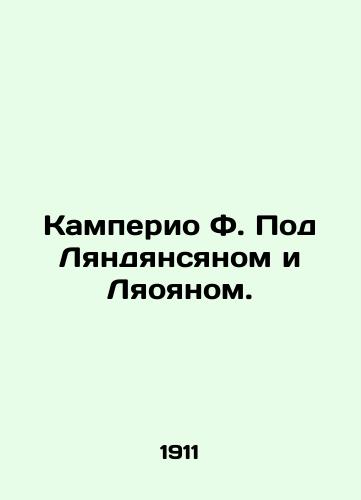 Камперио Ф. Под Ляндянсяном и Ляояном.

1911